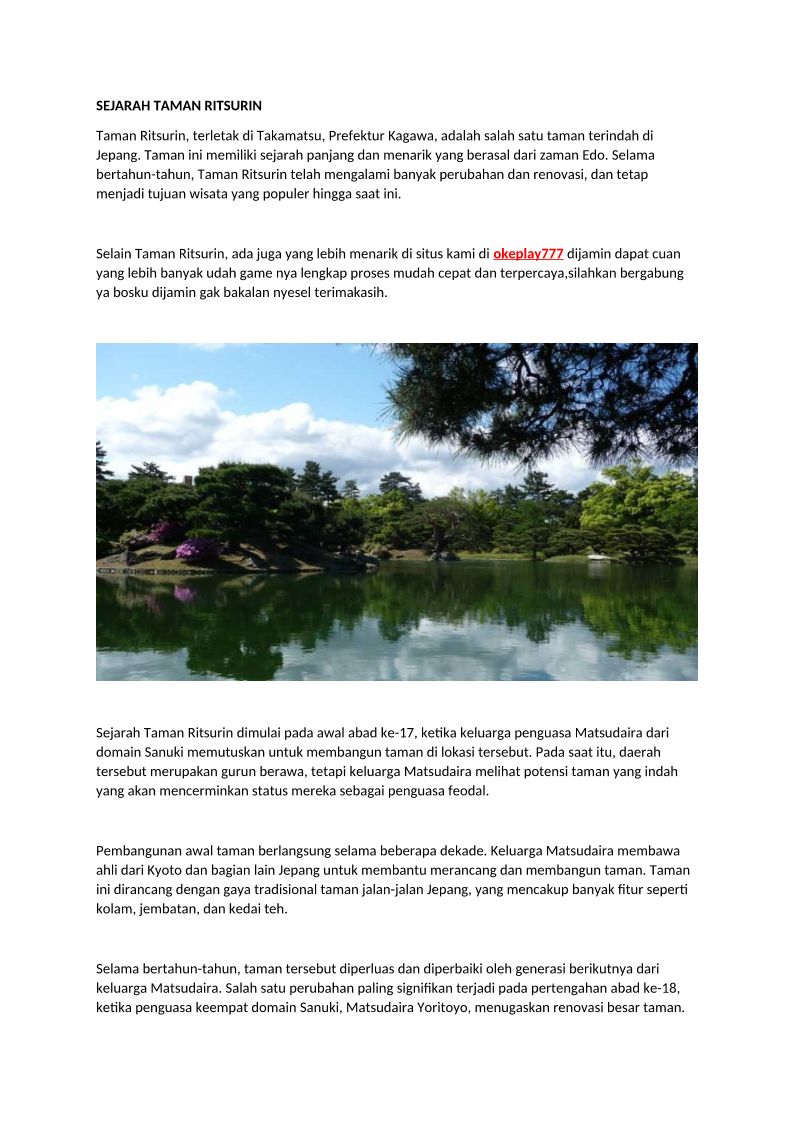 SEJARAH TAMAN RITSURIN

Taman Ritsurin, terletak di Takamatsu, Prefektur Kagawa, adalah salah satu taman terindah di Jepang. Taman ini memiliki sejarah panjang dan menarik yang berasal dari zaman Edo. Selama bertahun-tahun, Taman Ritsurin telah mengalami banyak perubahan dan renovasi, dan tetap menjadi tujuan wisata yang populer hingga saat ini.

Selain Taman Ritsurin, ada juga yang lebih menarik di situs kami di okeplay777 dijamin dapat cuan yang lebih banyak udah game nya lengkap proses mudah cepat dan terpercaya,silahkan bergabung ya bosku dijamin gak bakalan nyesel terimakasih.

Sejarah Taman Ritsurin dimulai pada awal abad ke-17, ketika keluarga penguasa Matsudaira dari domain Sanuki memutuskan untuk membangun taman di lokasi tersebut. Pada saat itu, daerah tersebut merupakan gurun berawa, tetapi keluarga Matsudaira melihat potensi taman yang indah yang akan mencerminkan status mereka sebagai penguasa feodal.

Pembangunan awal taman berlangsung selama beberapa dekade. Keluarga Matsudaira membawa ahli dari Kyoto dan bagian lain Jepang untuk membantu merancang dan membangun taman. Taman ini dirancang dengan gaya tradisional taman jalan-jalan Jepang, yang mencakup banyak fitur seperti kolam, jembatan, dan kedai teh.

Selama bertahun-tahun, taman tersebut diperluas dan diperbaiki oleh generasi berikutnya dari keluarga Matsudaira. Salah satu perubahan paling signifikan terjadi pada pertengahan abad ke-18, ketika penguasa keempat domain Sanuki, Matsudaira Yoritoyo, menugaskan renovasi besar taman.